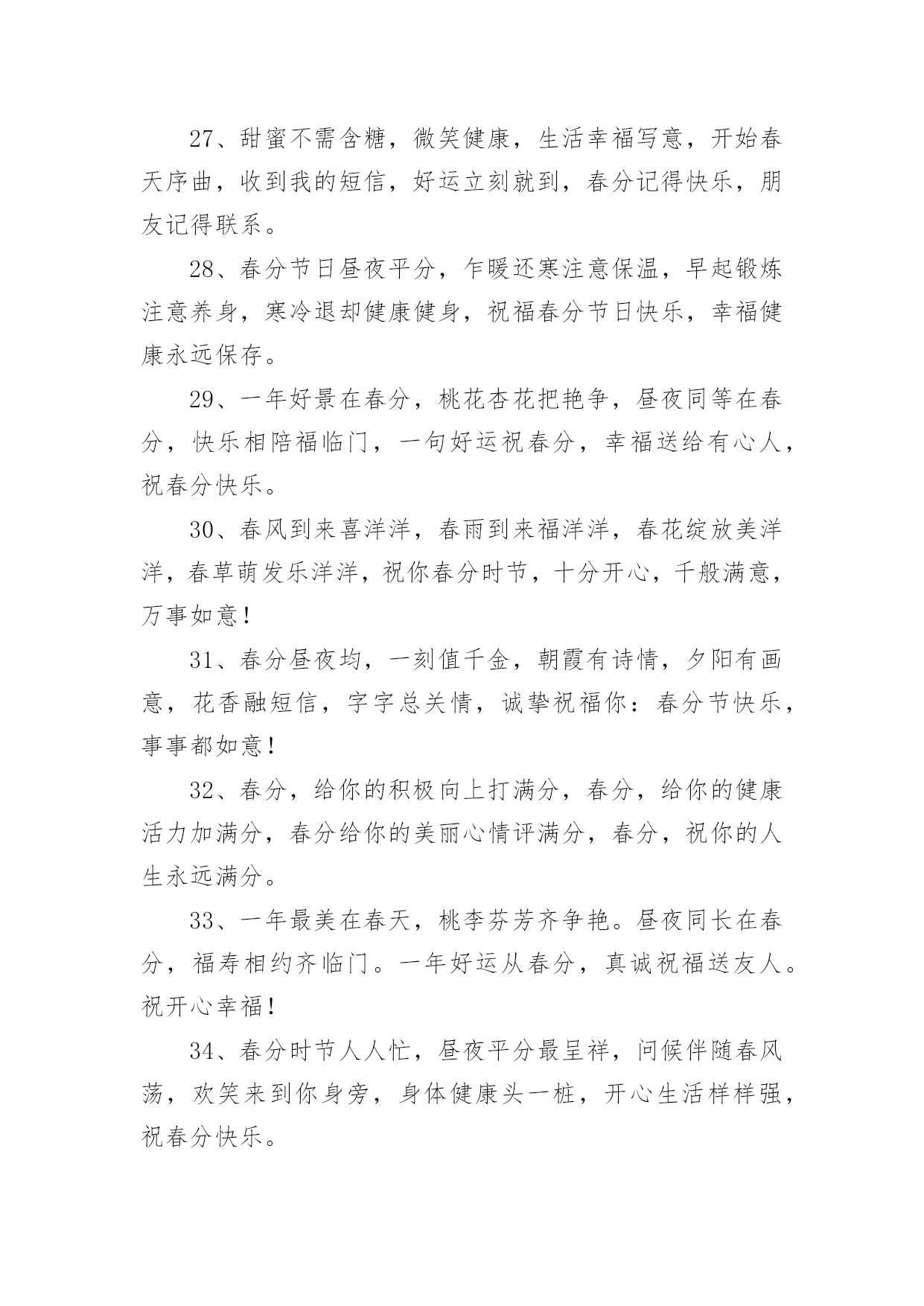 27、甜蜜不需含糖，微笑健康，生活幸福写意，开始春天序曲，收到我的短信，好运立刻就到，春分记得快乐，朋友记得联系。

28、春分节日昼夜平分，乍暖还寒注意保温，早起锻炼注意养身，寒冷退却健康健身，祝福春分节日快乐，幸福健康永远保存。

29、一年好景在春分，桃花杏花把艳争，昼夜同等在春分，快乐相陪福临门，一句好运祝春分，幸福送给有心人，祝春分快乐。

30、春风到来喜洋洋，春雨到来福洋洋，春花绽放美洋洋，春草萌发乐洋洋，祝你春分时节，十分开心，千般满意，万事如意！

31、春分昼夜均，一刻值千金，朝霞有诗情，夕阳有画意，花香融短信，字字总关情，诚挚祝福你：春分节快乐，事事都如意！

32、春分，给你的积极向上打满分，春分，给你的健康活力加满分，春分给你的美丽心情评满分，春分，祝你的人生永远满分。

33、一年最美在春天，桃李芬芳齐争艳。昼夜同长在春分，福寿相约齐临门。一年好运从春分，真诚祝福送友人。祝开心幸福！

34、春分时节人人忙，昼夜平分最呈祥，问候伴随春风荡，欢笑来到你身旁，身体健康头一桩，开心生活样样强，祝春分快乐。